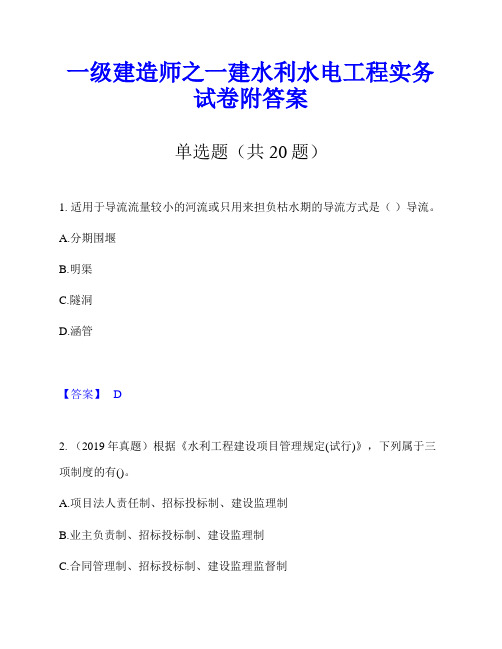 一级建造师之一建水利水电工程实务试卷附答案

单选题（共 20 题）

1. 适用于导流流量较小的河流或只用来担负枯水期的导流方式是（ ）导流。

A.分期围堰

B.明渠

C.隧洞

D.涵管

【答案】 D

2. （2019 年真题）根据《水利工程建设项目管理规定(试行)》，下列属于三项制度的有()。

A.项目法人责任制、招标投标制、建设监理制

B.业主负责制、招标投标制、建设监理制

C.合同管理制、招标投标制、建设监理监督制